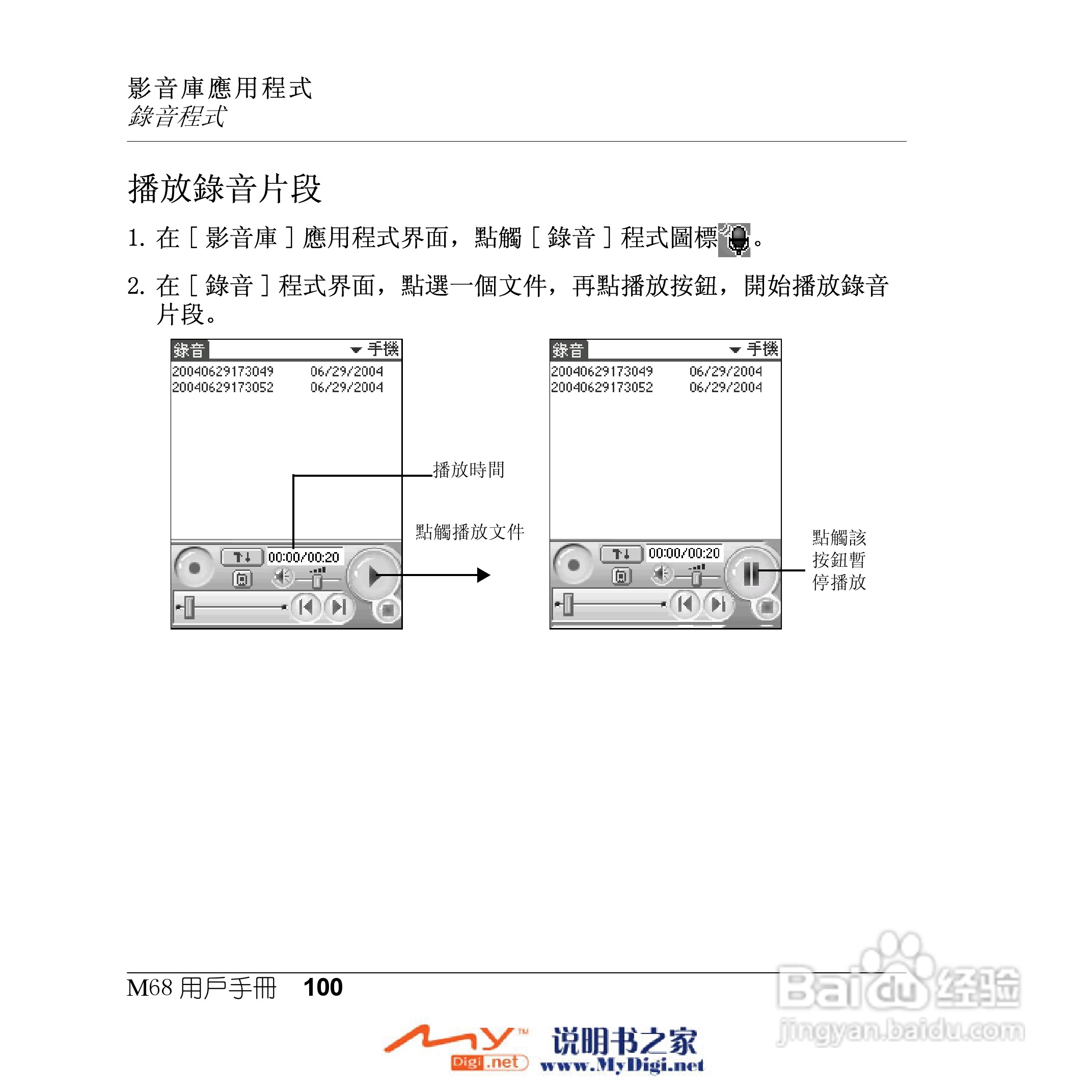 影音庫應用程式
錄音程式

播放錄音片段

1. 在［影音庫］應用程式界面，點觸［錄音］程式圖標。

2. 在［錄音］程式界面，點選一個文件，再點播放按鈕，開始播放錄音片段。

錄音 手機
20040629173049 06/29/2004
20040629173052 06/29/2004
00:00/00:20

播放時間

點觸播放文件

錄音 手機
20040629173049 06/29/2004
20040629173052 06/29/2004
00:00/00:20

點觸該按鈕暫停播放

M68 用戶手冊 100

My Digi.net 说明书之家 www.MyDigi.net

Baidu 经验 jingyan.baidu.com